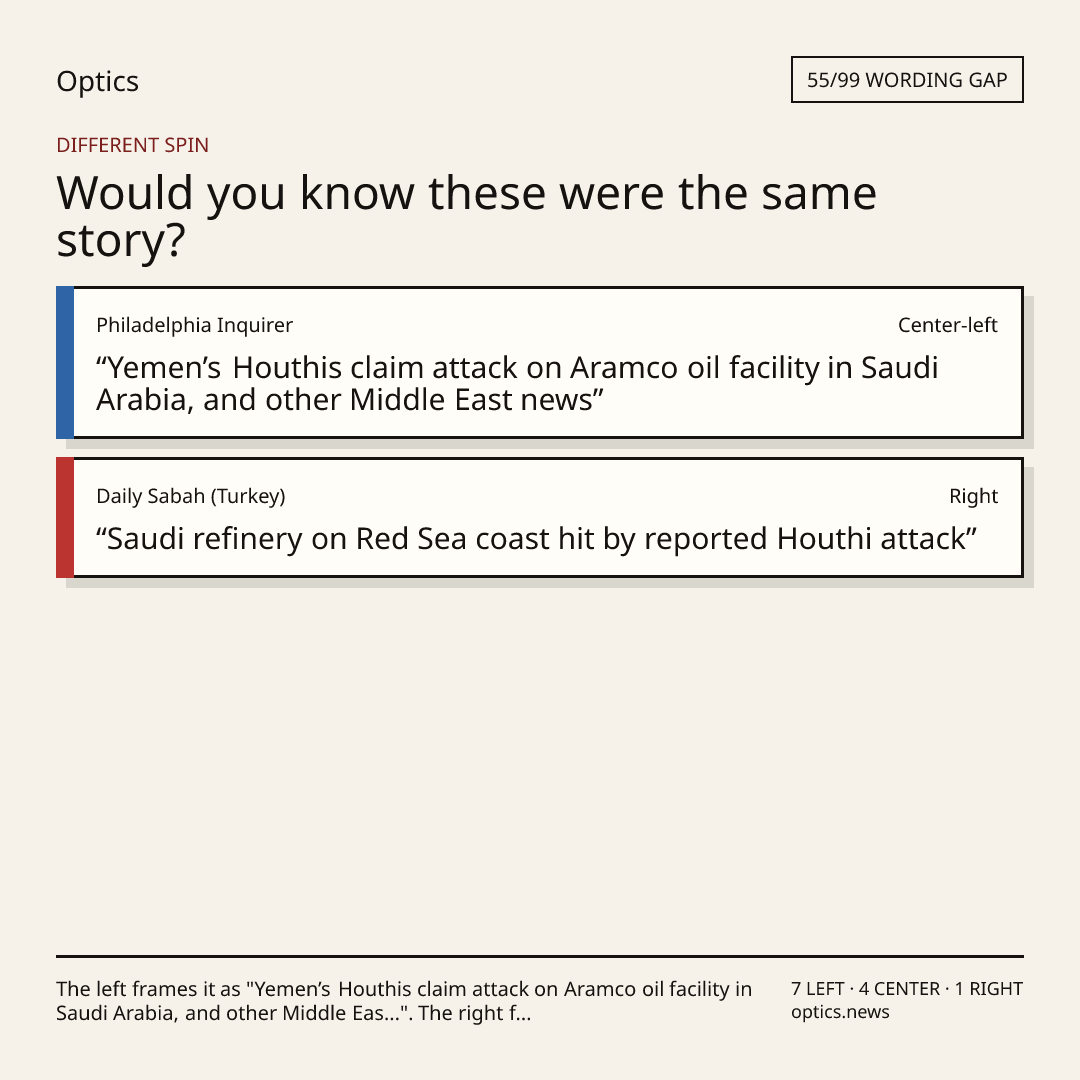 Optics

55/99 WORDING GAP

DIFFERENT SPIN

Would you know these were the same story?

Philadelphia Inquirer

Center-left

“Yemen’s Houthis claim attack on Aramco oil facility in Saudi Arabia, and other Middle East news”

Daily Sabah (Turkey)

Right

“Saudi refinery on Red Sea coast hit by reported Houthi attack”

The left frames it as "Yemen’s Houthis claim attack on Aramco oil facility in Saudi Arabia, and other Middle Eas...". The right f...

7 LEFT · 4 CENTER · 1 RIGHT
optics.news